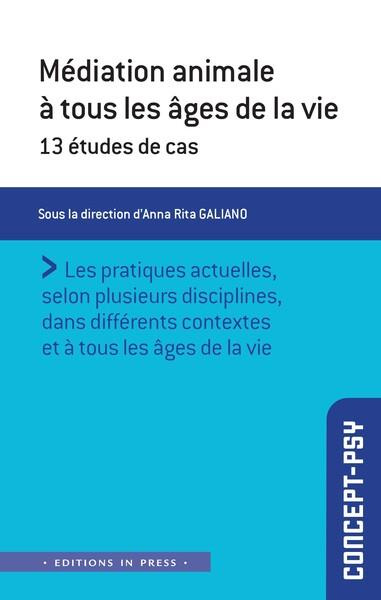 Médiation animale à tous les âges de la vie
13 études de cas

Sous la direction d'Anna Rita GALIANO

> Les pratiques actuelles, selon plusieurs disciplines, dans différents contextes et à tous les âges de la vie

CONCEPT-PSY

• EDITIONS IN PRESS •